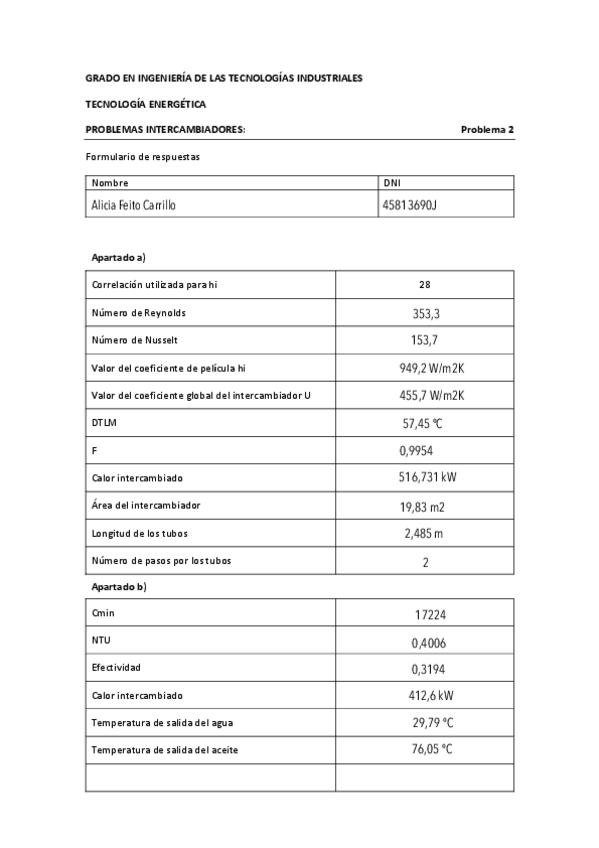 GRADO EN INGENIERÍA DE LAS TECNOLOGÍAS INDUSTRIALES

TECNOLOGÍA ENERGÉTICA

PROBLEMAS INTERCAMBIADORES: Problema 2

Formulario de respuestas

| Nombre | DNI |
|---|---|
| Alicia Feito Carrillo | 45813690J |

Apartado a)

| Correlación utilizada para hi | 28 |
|---|---|
| Número de Reynolds | 353,3 |
| Número de Nusselt | 153,7 |
| Valor del coeficiente de película hi | 949,2 W/m2K |
| Valor del coeficiente global del intercambiador U | 455,7 W/m2K |
| DTLM | 57,45 ºC |
| F | 0,9954 |
| Calor intercambiado | 516,731 kW |
| Área del intercambiador | 19,83 m2 |
| Longitud de los tubos | 2,485 m |
| Número de pasos por los tubos | 2 |

Apartado b)

| Cmin | 17224 |
|---|---|
| NTU | 0,4006 |
| Efectividad | 0,3194 |
| Calor intercambiado | 412,6 kW |
| Temperatura de salida del agua | 29,79 ºC |
| Temperatura de salida del aceite | 76,05 ºC |
| | |